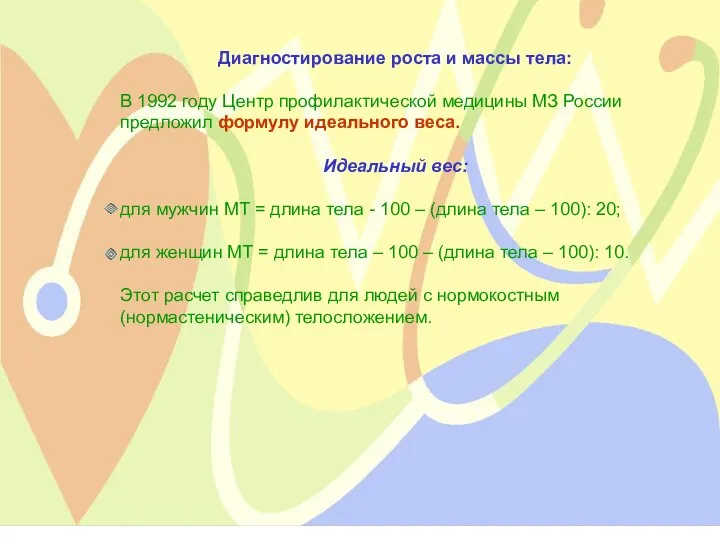 Диагностирование роста и массы тела:

В 1992 году Центр профилактической медицины МЗ России предложил формулу идеального веса.

Идеальный вес:

для мужчин МТ = длина тела - 100 – (длина тела – 100): 20;

для женщин МТ = длина тела – 100 – (длина тела – 100): 10.

Этот расчет справедлив для людей с нормокостным (нормастеническим) телосложением.